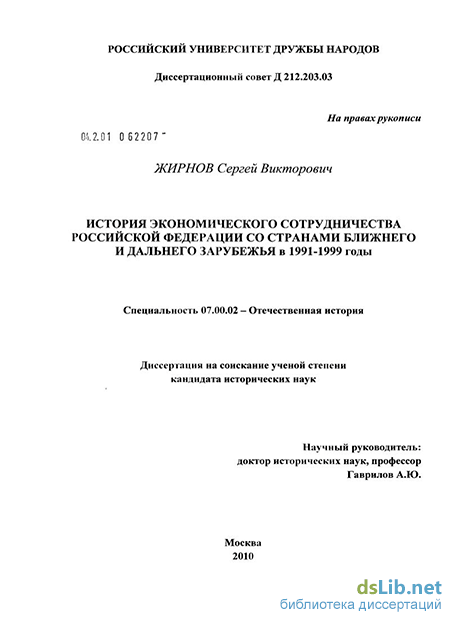 РОССИЙСКИЙ УНИВЕРСИТЕТ ДРУЖБЫ НАРОДОВ

Диссертационный совет Д 212.203.03

На правах рукописи

04.2.01 0 62207 -

ЖИРНОВ Сергей Викторович

ИСТОРИЯ ЭКОНОМИЧЕСКОГО СОТРУДНИЧЕСТВА РОССИЙСКОЙ ФЕДЕРАЦИИ СО СТРАНАМИ БЛИЖНЕГО И ДАЛЬНЕГО ЗАРУБЕЖЬЯ в 1991-1999 годы

Специальность 07.00.02 – Отечественная история

Диссертация на соискание ученой степени кандидата исторических наук

Научный руководитель:
доктор исторических наук, профессор
Гаврилов А.Ю.

Москва
2010

dsLib.net
библиотека диссертаций